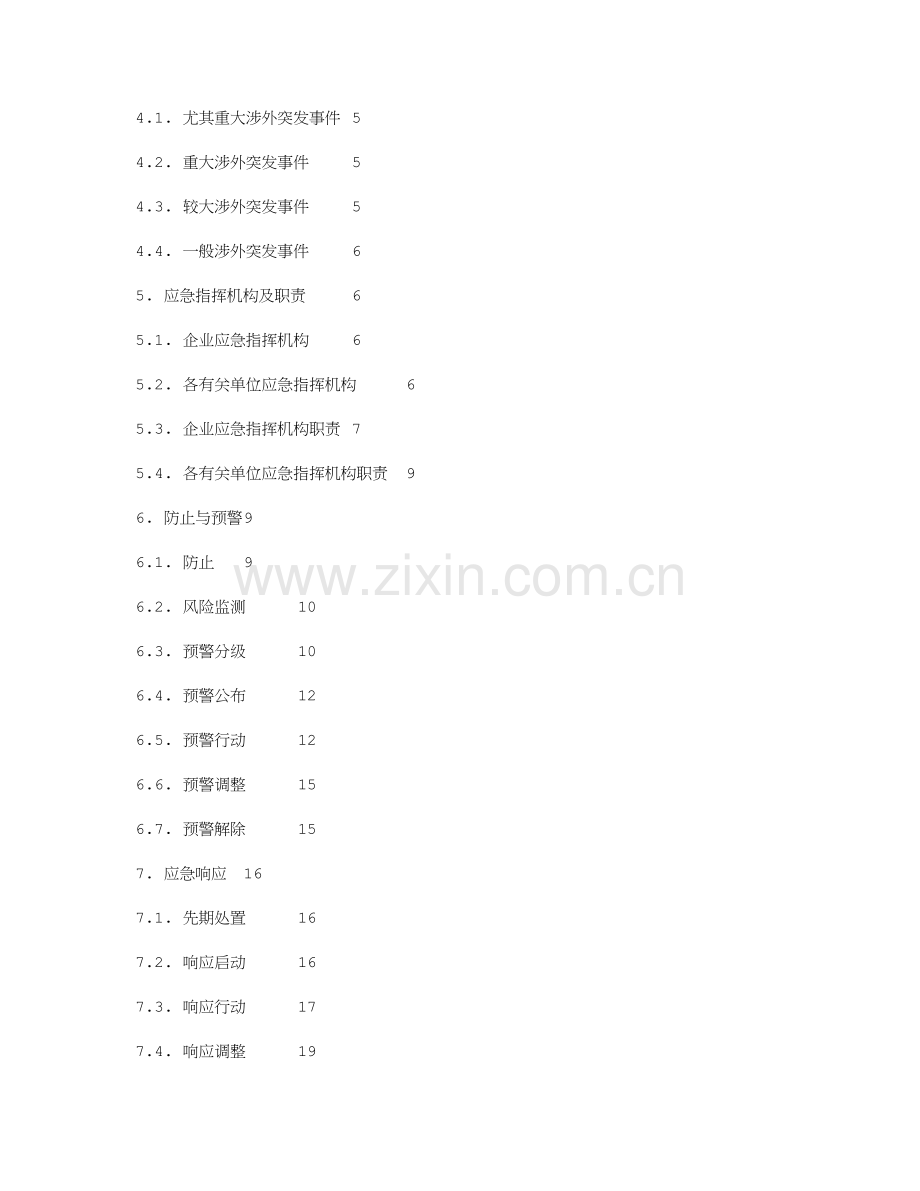 4.1. 尤其重大涉外突发事件 5

4.2. 重大涉外突发事件 5

4.3. 较大涉外突发事件 5

4.4. 一般涉外突发事件 6

5. 应急指挥机构及职责 6

5.1. 企业应急指挥机构 6

5.2. 各有关单位应急指挥机构 6

5.3. 企业应急指挥机构职责 7

5.4. 各有关单位应急指挥机构职责 9

6. 防止与预警9

6.1. 防止 9

6.2. 风险监测 10

6.3. 预警分级 10

6.4. 预警公布 12

6.5. 预警行动 12

6.6. 预警调整 15

6.7. 预警解除 15

7. 应急响应 16

7.1. 先期处置 16

7.2. 响应启动 16

7.3. 响应行动 17

7.4. 响应调整 19

www.zixin.com.cn